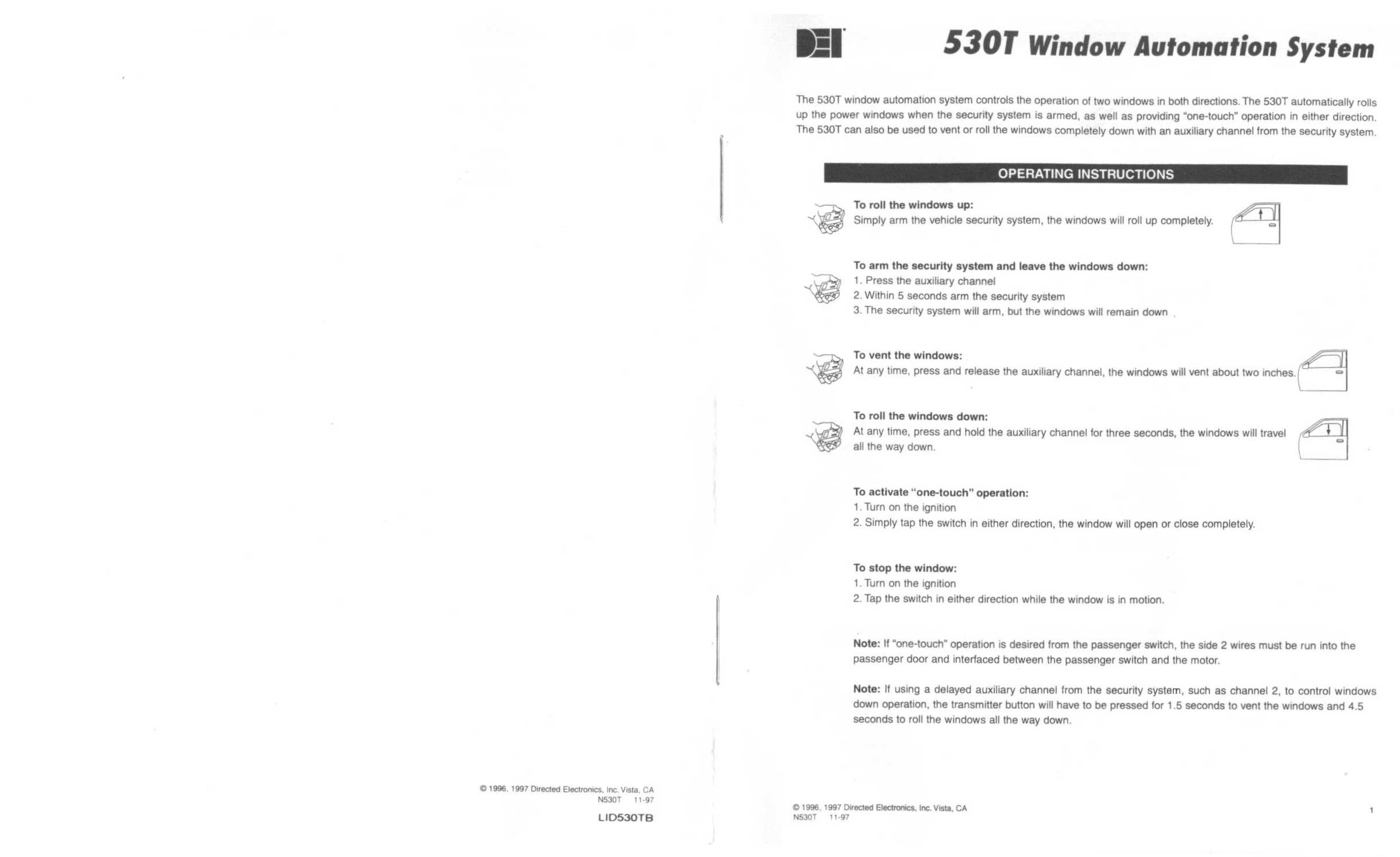 © 1996, 1997 Directed Electronics, Inc. Vista, CA
N530T 11-97

LID530TB

DEI

530T Window Automation System

The 530T window automation system controls the operation of two windows in both directions. The 530T automatically rolls up the power windows when the security system is armed, as well as providing "one-touch" operation in either direction. The 530T can also be used to vent or roll the windows completely down with an auxiliary channel from the security system.

OPERATING INSTRUCTIONS

To roll the windows up:
Simply arm the vehicle security system, the windows will roll up completely.

To arm the security system and leave the windows down:
1. Press the auxiliary channel
2. Within 5 seconds arm the security system
3. The security system will arm, but the windows will remain down

To vent the windows:
At any time, press and release the auxiliary channel, the windows will vent about two inches.

To roll the windows down:
At any time, press and hold the auxiliary channel for three seconds, the windows will travel all the way down.

To activate "one-touch" operation:
1. Turn on the ignition
2. Simply tap the switch in either direction, the window will open or close completely.

To stop the window:
1. Turn on the ignition
2. Tap the switch in either direction while the window is in motion.

Note: If "one-touch" operation is desired from the passenger switch, the side 2 wires must be run into the passenger door and interfaced between the passenger switch and the motor.

Note: If using a delayed auxiliary channel from the security system, such as channel 2, to control windows down operation, the transmitter button will have to be pressed for 1.5 seconds to vent the windows and 4.5 seconds to roll the windows all the way down.

© 1996, 1997 Directed Electronics, Inc. Vista, CA
N530T 11-97

1